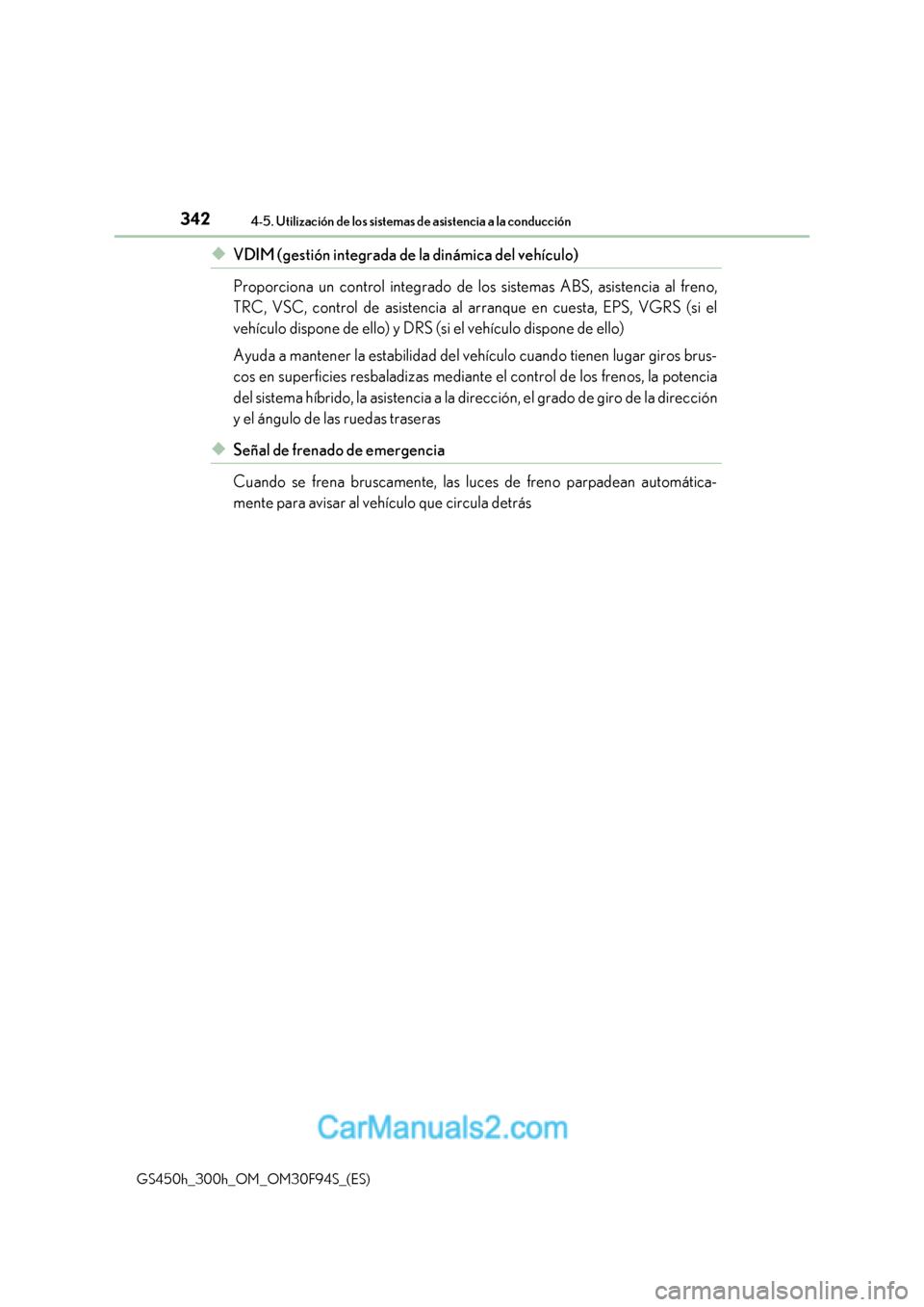 342

4-5. Utilización de los sistemas de asistencia a la conducción

◆ VDIM (gestión integrada de la dinámica del vehículo)

Proporciona un control integrado de los sistemas ABS, asistencia al freno, TRC, VSC, control de asistencia al arranque en cuesta, EPS, VGRS (si el vehículo dispone de ello) y DRS (si el vehículo dispone de ello)

Ayuda a mantener la estabilidad del vehículo cuando tienen lugar giros bruscos en superficies resbaladizas mediante el control de los frenos, la potencia del sistema híbrido, la asistencia a la dirección, el grado de giro de la dirección y el ángulo de las ruedas traseras

◆ Señal de frenado de emergencia

Cuando se frena bruscamente, las luces de freno parpadean automáticamente para avisar al vehículo que circula detrás

CarManuals2.com

GS450h_300h_OM_OM30F94S_(ES)

carmanualsonline.info